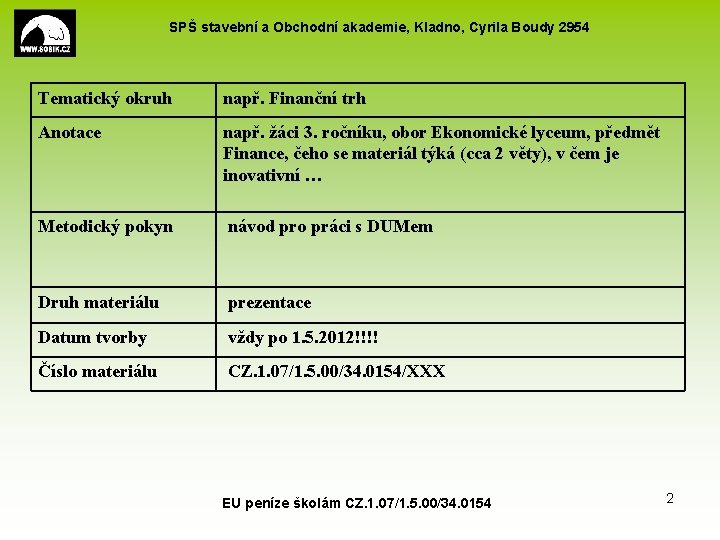 WWW.SOBIK.CZ

SPŠ stavební a Obchodní akademie, Kladno, Cyrila Boudy 2954

| Tematický okruh | např. Finanční trh |
|---|---|
| Anotace | např. žáci 3. ročníku, obor Ekonomické lyceum, předmět Finance, čeho se materiál týká (cca 2 věty), v čem je inovativní … |
| Metodický pokyn | návod pro práci s DUMem |
| Druh materiálu | prezentace |
| Datum tvorby | vždy po 1.5.2012!!!! |
| Číslo materiálu | CZ.1.07/1.5.00/34.0154/XXX |

EU peníze školám CZ.1.07/1.5.00/34.0154

2